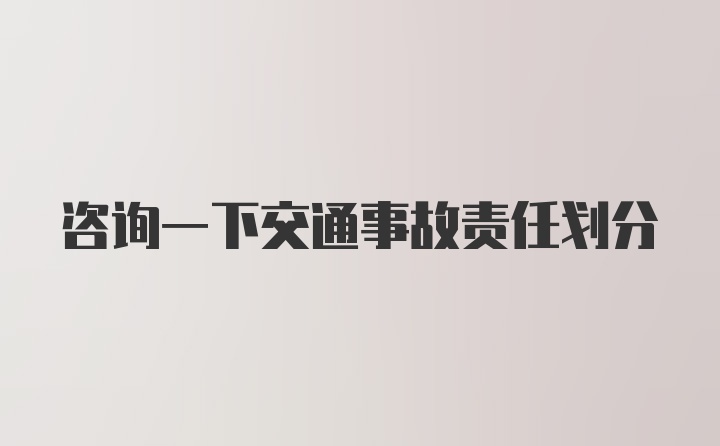 咨询一下交通事故责任划分